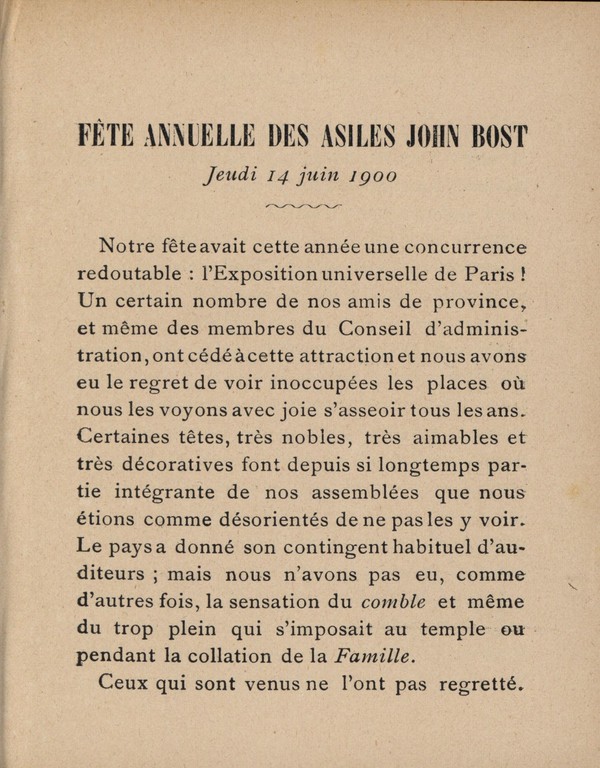 FÊTE ANNUELLE DES ASILES JOHN BOST

Jeudi 14 juin 1900

Notre fête avait cette année une concurrence redoutable : l'Exposition universelle de Paris ! Un certain nombre de nos amis de province, et même des membres du Conseil d'administration, ont cédé à cette attraction et nous avons eu le regret de voir inoccupées les places où nous les voyons avec joie s'asseoir tous les ans. Certaines têtes, très nobles, très aimables et très décoratives font depuis si longtemps partie intégrante de nos assemblées que nous étions comme désorientés de ne pas les y voir. Le pays a donné son contingent habituel d'auditeurs ; mais nous n'avons pas eu, comme d'autres fois, la sensation du comble et même du trop plein qui s'imposait au temple ou pendant la collation de la Famille.

Ceux qui sont venus ne l'ont pas regretté.